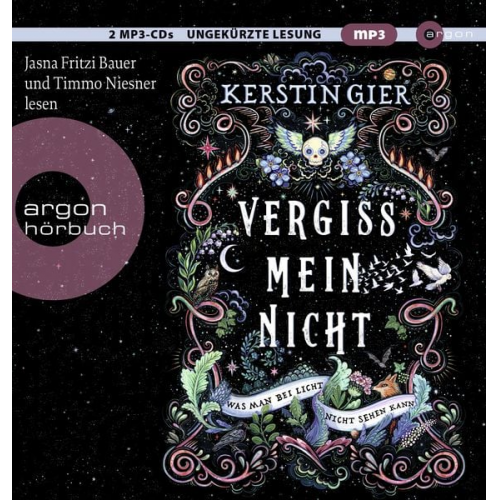 2 MP3-CDs UNGEKÜRZTE LESUNG mp3 argon

Jasna Fritzi Bauer und Timmo Niesner lesen

argon hörbuch

KERSTIN GIER

VERGISS MEIN NICHT

WAS MAN BEI LICHT NICHT SEHEN KANN